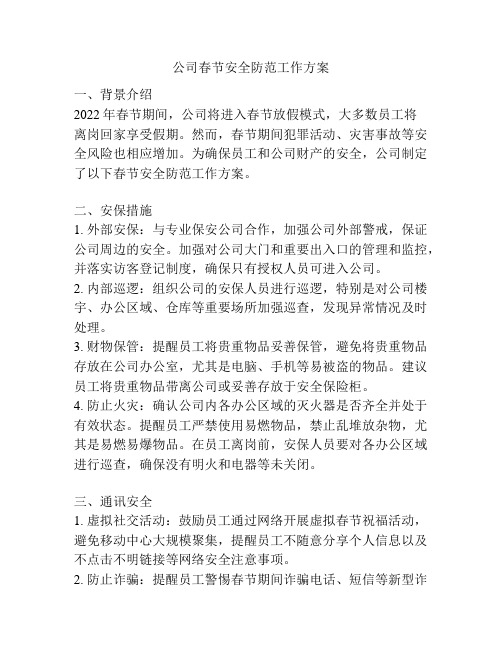 公司春节安全防范工作方案

一、背景介绍
2022 年春节期间，公司将进入春节放假模式，大多数员工将离岗回家享受假期。然而，春节期间犯罪活动、灾害事故等安全风险也相应增加。为确保员工和公司财产的安全，公司制定了以下春节安全防范工作方案。

二、安保措施
1. 外部安保：与专业保安公司合作，加强公司外部警戒，保证公司周边的安全。加强对公司大门和重要出入口的管理和监控，并落实访客登记制度，确保只有授权人员可进入公司。
2. 内部巡逻：组织公司的安保人员进行巡逻，特别是对公司楼宇、办公区域、仓库等重要场所加强巡查，发现异常情况及时处理。
3. 财物保管：提醒员工将贵重物品妥善保管，避免将贵重物品存放在公司办公室，尤其是电脑、手机等易被盗的物品。建议员工将贵重物品带离公司或妥善存放于安全保险柜。
4. 防止火灾：确认公司内各办公区域的灭火器是否齐全并处于有效状态。提醒员工严禁使用易燃物品，禁止乱堆放杂物，尤其是易燃易爆物品。在员工离岗前，安保人员要对各办公区域进行巡查，确保没有明火和电器等未关闭。

三、通讯安全
1. 虚拟社交活动：鼓励员工通过网络开展虚拟春节祝福活动，避免移动中心大规模聚集，提醒员工不随意分享个人信息以及不点击不明链接等网络安全注意事项。
2. 防止诈骗：提醒员工警惕春节期间诈骗电话、短信等新型诈